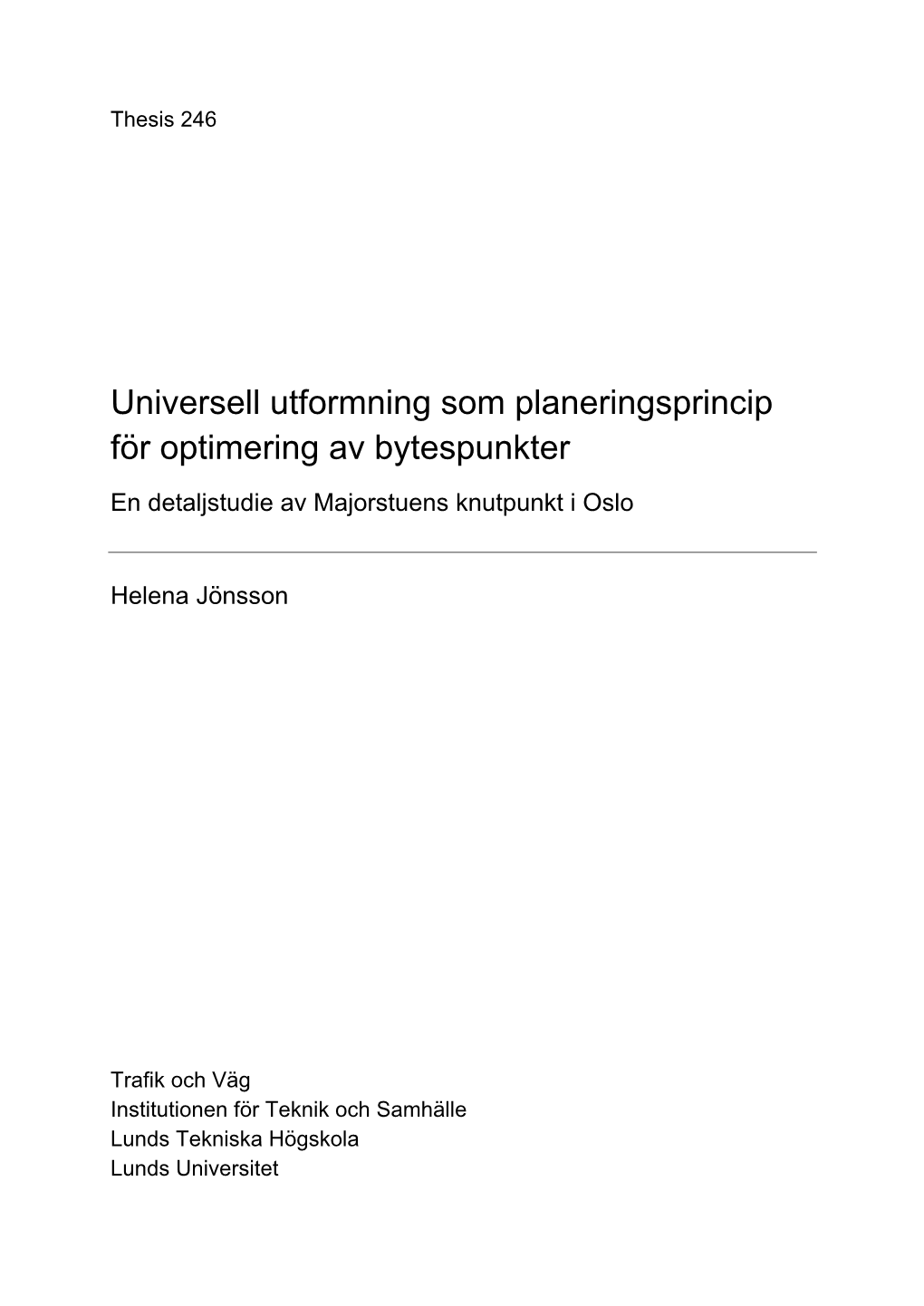 Thesis 246

Universell utformning som planeringsprincip för optimering av bytespunkter

En detaljstudie av Majorstuens knutpunkt i Oslo

Helena Jönsson

Trafik och Väg
Institutionen för Teknik och Samhälle
Lunds Tekniska Högskola
Lunds Universitet